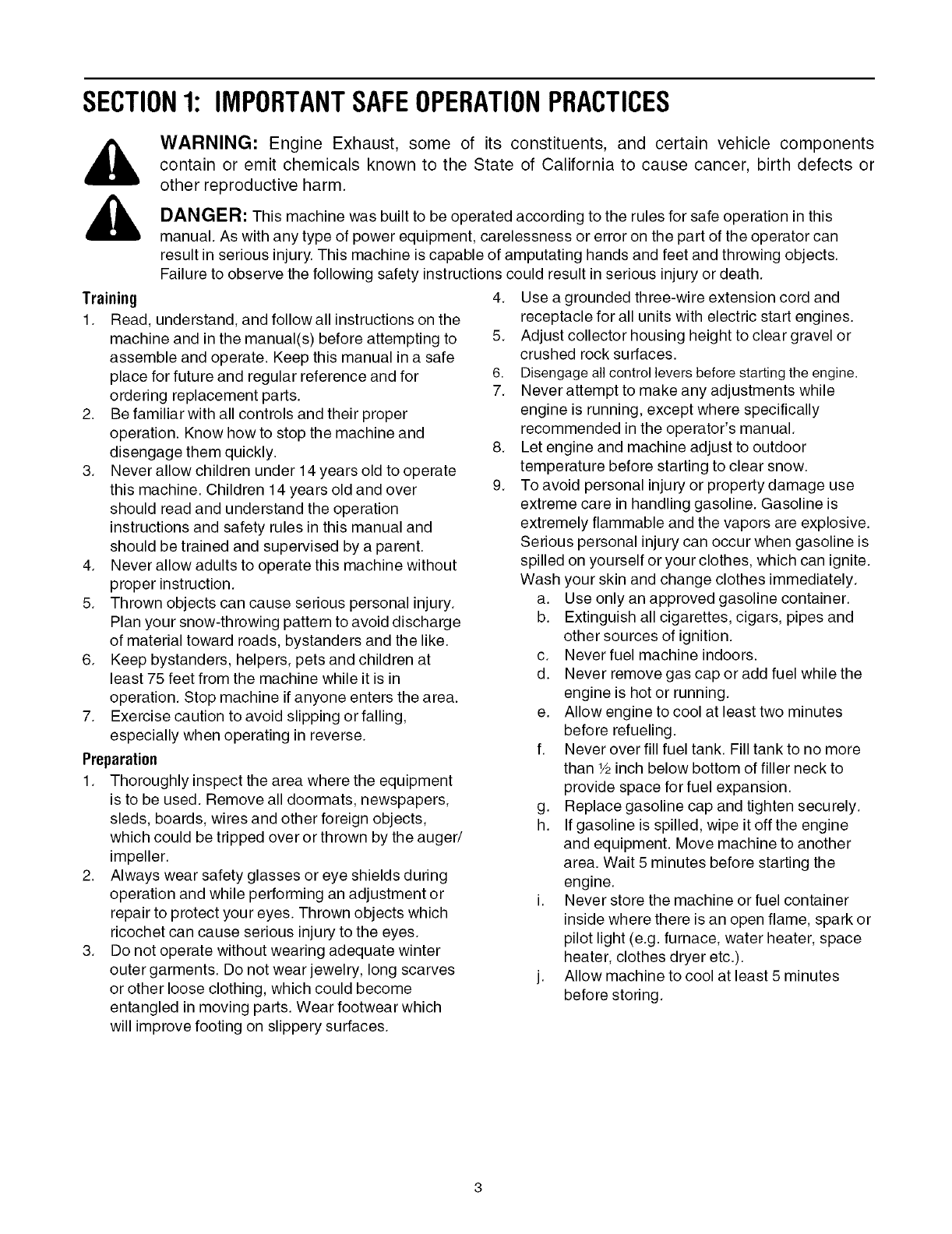 SECTION 1: IMPORTANT SAFE OPERATION PRACTICES

WARNING: Engine Exhaust, some of its constituents, and certain vehicle components contain or emit chemicals known to the State of California to cause cancer, birth defects or other reproductive harm.

DANGER: This machine was built to be operated according to the rules for safe operation in this manual. As with any type of power equipment, carelessness or error on the part of the operator can result in serious injury. This machine is capable of amputating hands and feet and throwing objects. Failure to observe the following safety instructions could result in serious injury or death.

Training
1. Read, understand, and follow all instructions on the machine and in the manual(s) before attempting to assemble and operate. Keep this manual in a safe place for future and regular reference and for ordering replacement parts.
2. Be familiar with all controls and their proper operation. Know how to stop the machine and disengage them quickly.
3. Never allow children under 14 years old to operate this machine. Children 14 years old and over should read and understand the operation instructions and safety rules in this manual and should be trained and supervised by a parent.
4. Never allow adults to operate this machine without proper instruction.
5. Thrown objects can cause serious personal injury. Plan your snow-throwing pattern to avoid discharge of material toward roads, bystanders and the like.
6. Keep bystanders, helpers, pets and children at least 75 feet from the machine while it is in operation. Stop machine if anyone enters the area.
7. Exercise caution to avoid slipping or falling, especially when operating in reverse.

Preparation
1. Thoroughly inspect the area where the equipment is to be used. Remove all doormats, newspapers, sleds, boards, wires and other foreign objects, which could be tripped over or thrown by the auger/impeller.
2. Always wear safety glasses or eye shields during operation and while performing an adjustment or repair to protect your eyes. Thrown objects which ricochet can cause serious injury to the eyes.
3. Do not operate without wearing adequate winter outer garments. Do not wear jewelry, long scarves or other loose clothing, which could become entangled in moving parts. Wear footwear which will improve footing on slippery surfaces.
4. Use a grounded three-wire extension cord and receptacle for all units with electric start engines.
5. Adjust collector housing height to clear gravel or crushed rock surfaces.
6. Disengage all control levers before starting the engine.
7. Never attempt to make any adjustments while engine is running, except where specifically recommended in the operator's manual.
8. Let engine and machine adjust to outdoor temperature before starting to clear snow.
9. To avoid personal injury or property damage use extreme care in handling gasoline. Gasoline is extremely flammable and the vapors are explosive. Serious personal injury can occur when gasoline is spilled on yourself or your clothes, which can ignite. Wash your skin and change clothes immediately.
a. Use only an approved gasoline container.
b. Extinguish all cigarettes, cigars, pipes and other sources of ignition.
c. Never fuel machine indoors.
d. Never remove gas cap or add fuel while the engine is hot or running.
e. Allow engine to cool at least two minutes before refueling.
f. Never over fill fuel tank. Fill tank to no more than ½ inch below bottom of filler neck to provide space for fuel expansion.
g. Replace gasoline cap and tighten securely.
h. If gasoline is spilled, wipe it off the engine and equipment. Move machine to another area. Wait 5 minutes before starting the engine.
i. Never store the machine or fuel container inside where there is an open flame, spark or pilot light (e.g. furnace, water heater, space heater, clothes dryer etc.).
j. Allow machine to cool at least 5 minutes before storing.

3